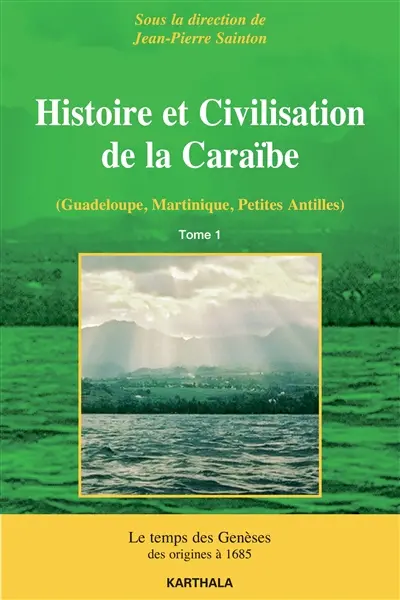 Sous la direction de
Jean-Pierre Sainton

Histoire et Civilisation de la Caraïbe

(Guadeloupe, Martinique, Petites Antilles)

Tome 1

Le temps des Genèses
des origines à 1685

KARTHALA